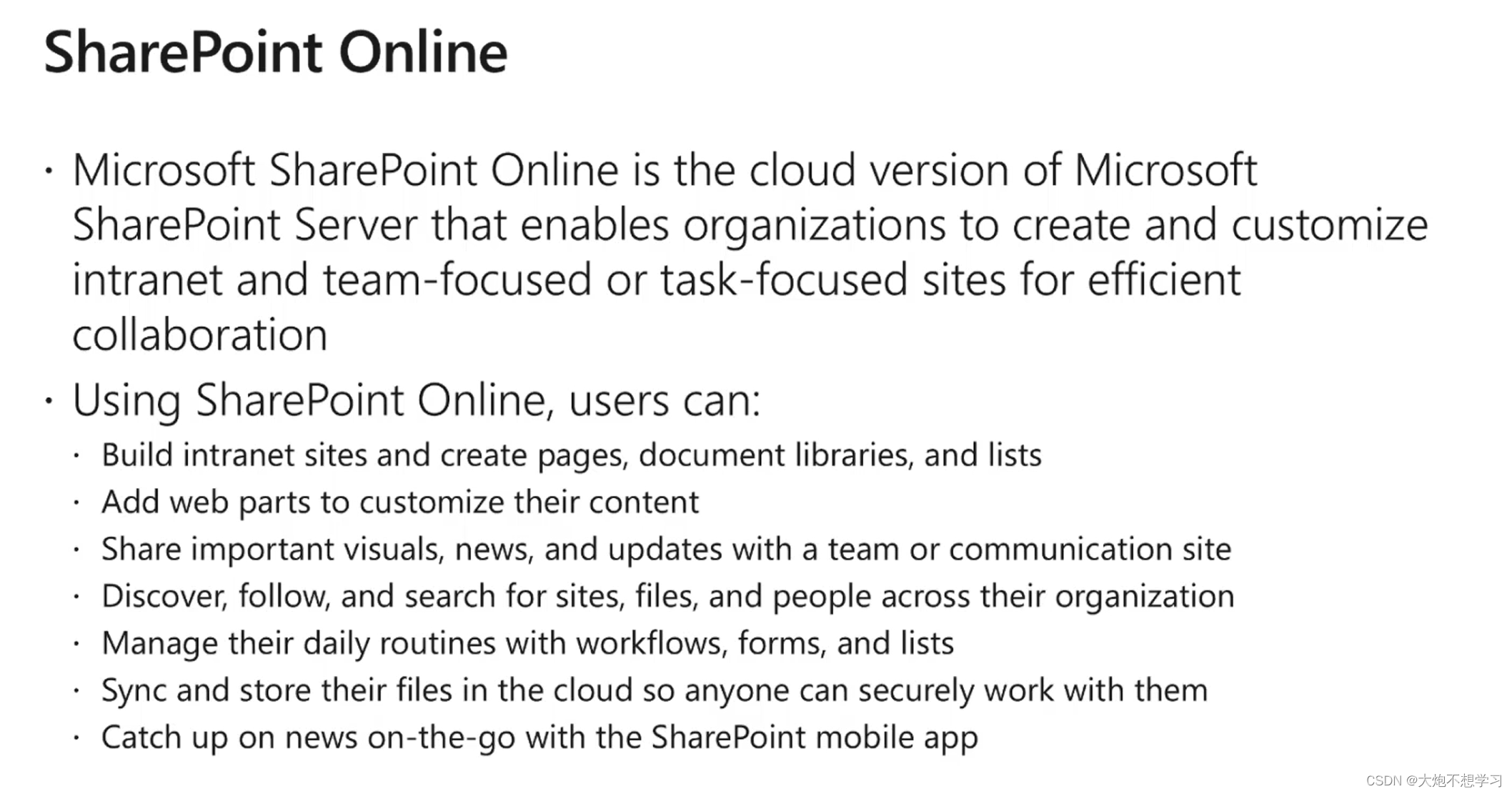 SharePoint Online

• Microsoft SharePoint Online is the cloud version of Microsoft SharePoint Server that enables organizations to create and customize intranet and team-focused or task-focused sites for efficient collaboration

• Using SharePoint Online, users can:

• Build intranet sites and create pages, document libraries, and lists
• Add web parts to customize their content
• Share important visuals, news, and updates with a team or communication site
• Discover, follow, and search for sites, files, and people across their organization
• Manage their daily routines with workflows, forms, and lists
• Sync and store their files in the cloud so anyone can securely work with them
• Catch up on news on-the-go with the SharePoint mobile app

CSDN @大炮不想学习